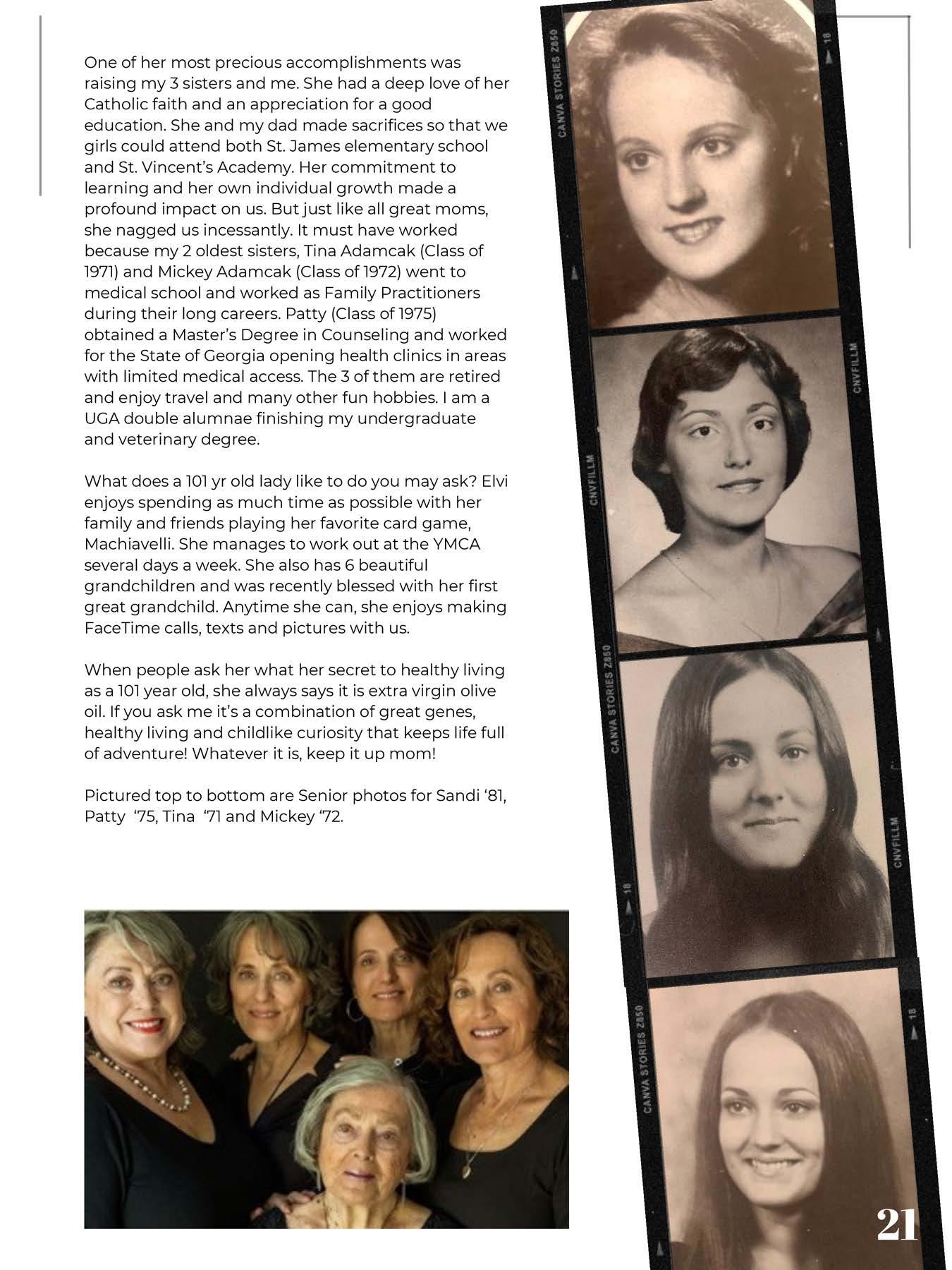 One of her most precious accomplishments was raising my 3 sisters and me. She had a deep love of her Catholic faith and an appreciation for a good education. She and my dad made sacrifices so that we girls could attend both St. James elementary school and St. Vincent's Academy. Her commitment to learning and her own individual growth made a profound impact on us. But just like all great moms, she nagged us incessantly. It must have worked because my 2 oldest sisters, Tina Adamcak (Class of 1971) and Mickey Adamcak (Class of 1972) went to medical school and worked as Family Practitioners during their long careers. Patty (Class of 1975) obtained a Master's Degree in Counseling and worked for the State of Georgia opening health clinics in areas with limited medical access. The 3 of them are retired and enjoy travel and many other fun hobbies. I am a UGA double alumnae finishing my undergraduate and veterinary degree.

What does a 101 yr old lady like to do you may ask? Elvi enjoys spending as much time as possible with her family and friends playing her favorite card game, Machiavelli. She manages to work out at the YMCA several days a week. She also has 6 beautiful grandchildren and was recently blessed with her first great grandchild. Anytime she can, she enjoys making FaceTime calls, texts and pictures with us.

When people ask her what her secret to healthy living as a 101 year old, she always says it is extra virgin olive oil. If you ask me it's a combination of great genes, healthy living and childlike curiosity that keeps life full of adventure! Whatever it is, keep it up mom!

Pictured top to bottom are Senior photos for Sandi '81, Patty '75, Tina '71 and Mickey '72.

CANVA STORIES Z850
18
CNVFILLM
CNVFILLM
CANVA STORIES Z850
18
CNVFILLM
CANVA STORIES Z850
18

21